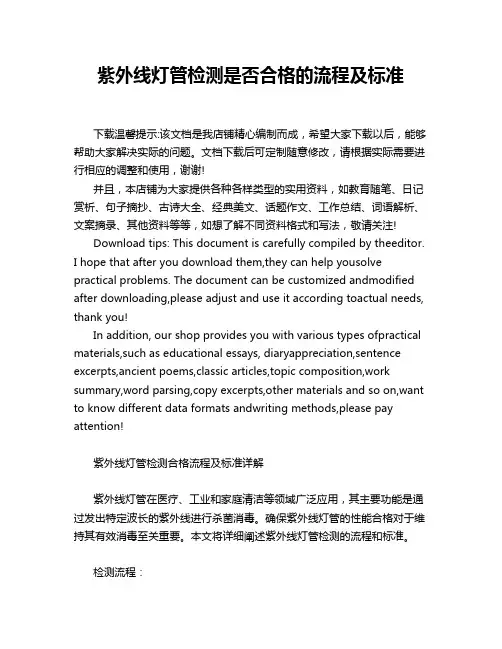 紫外线灯管检测是否合格的流程及标准

下载温馨提示:该文档是我店铺精心编制而成，希望大家下载以后，能够帮助大家解决实际的问题。文档下载后可定制随意修改，请根据实际需要进行相应的调整和使用，谢谢!

并且，本店铺为大家提供各种各样类型的实用资料，如教育随笔、日记赏析、句子摘抄、古诗大全、经典美文、话题作文、工作总结、词语解析、文案摘录、其他资料等等，如想了解不同资料格式和写法，敬请关注!

Download tips: This document is carefully compiled by theeditor. I hope that after you download them,they can help yousolve practical problems. The document can be customized andmodified after downloading,please adjust and use it according toactual needs, thank you!

In addition, our shop provides you with various types ofpractical materials,such as educational essays, diaryappreciation,sentence excerpts,ancient poems,classic articles,topic composition,work summary,word parsing,copy excerpts,other materials and so on,want to know different data formats andwriting methods,please pay attention!

紫外线灯管检测合格流程及标准详解

紫外线灯管在医疗、工业和家庭清洁等领域广泛应用，其主要功能是通过发出特定波长的紫外线进行杀菌消毒。确保紫外线灯管的性能合格对于维持其有效消毒至关重要。本文将详细阐述紫外线灯管检测的流程和标准。

检测流程：